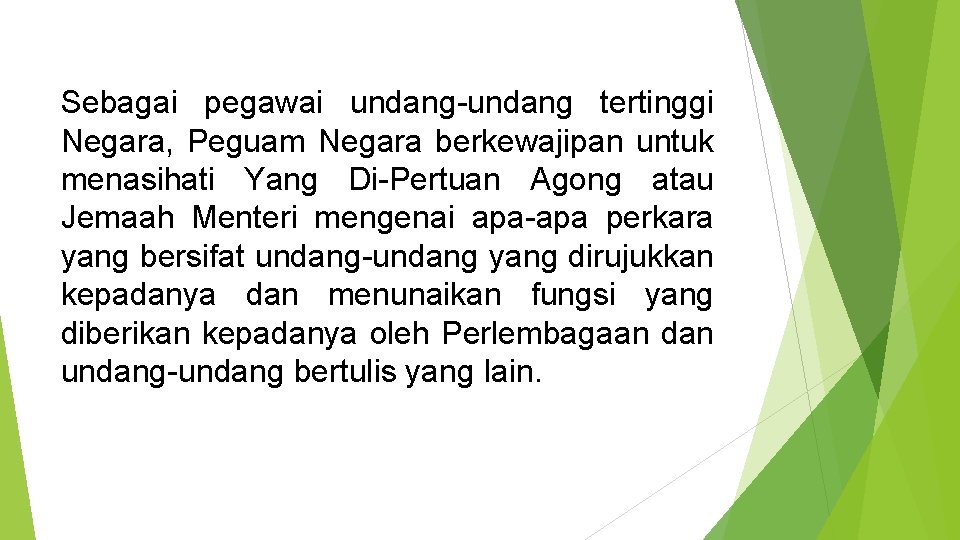 Sebagai pegawai undang-undang tertinggi Negara, Peguam Negara berkewajipan untuk menasihati Yang Di-Pertuan Agong atau Jemaah Menteri mengenai apa-apa perkara yang bersifat undang-undang yang dirujukkan kepadanya dan menunaikan fungsi yang diberikan kepadanya oleh Perlembagaan dan undang-undang bertulis yang lain.